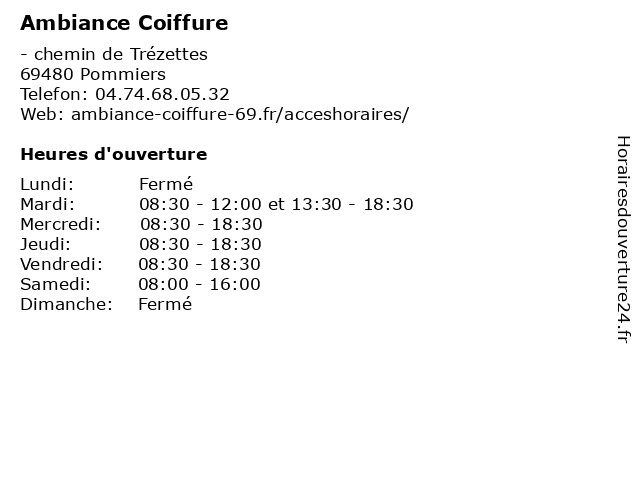 Ambiance Coiffure

- chemin de Trézettes
69480 Pommiers
Telefon: 04.74.68.05.32
Web: ambiance-coiffure-69.fr/acceshoraires/

Heures d'ouverture

Lundi: Fermé
Mardi: 08:30 - 12:00 et 13:30 - 18:30
Mercredi: 08:30 - 18:30
Jeudi: 08:30 - 18:30
Vendredi: 08:30 - 18:30
Samedi: 08:00 - 16:00
Dimanche: Fermé

Horairesdouverture24.fr